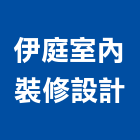 伊庭室內
裝修設計